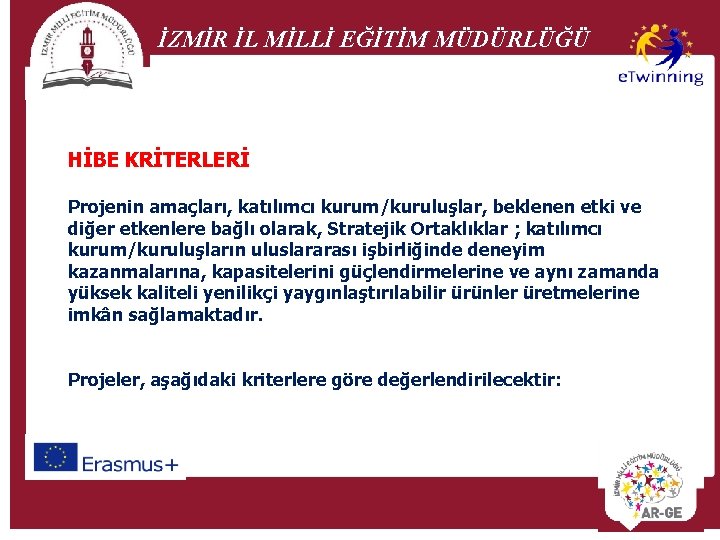 İZMİR MİLLİ EĞİTİM MÜDÜRLÜĞÜ

İZMİR İL MİLLİ EĞİTİM MÜDÜRLÜĞÜ

eTwinning

HİBE KRİTERLERİ

Projenin amaçları, katılımcı kurum/kuruluşlar, beklenen etki ve diğer etkenlere bağlı olarak, Stratejik Ortaklıklar ; katılımcı kurum/kuruluşların uluslararası işbirliğinde deneyim kazanmalarına, kapasitelerini güçlendirmelerine ve aynı zamanda yüksek kaliteli yenilikçi yaygınlaştırılabilir ürünler üretmelerine imkân sağlamaktadır.

Projeler, aşağıdaki kriterlere göre değerlendirilecektir:

Erasmus+

İZMİR MİLLİ EĞİTİM MÜDÜRLÜĞÜ

AR-GE